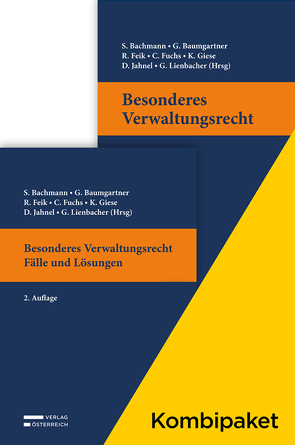 S. Bachmann • G. Baumgartner
R. Feik • C. Fuchs • K. Giese
D. Jahnel • G. Lienbacher (Hrsg)

Besonderes Verwaltungsrecht

S. Bachmann • G. Baumgartner
R. Feik • C. Fuchs • K. Giese
D. Jahnel • G. Lienbacher (Hrsg)

Besonderes Verwaltungsrecht
Fälle und Lösungen

2. Auflage

VERLAG
ÖSTERREICH

Kombipaket